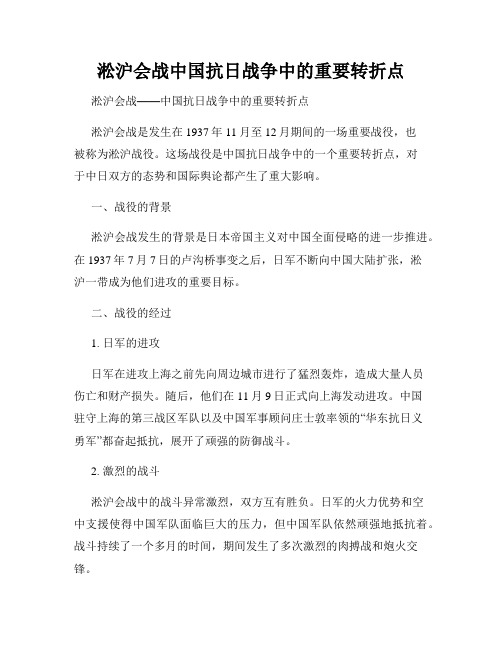 淞沪会战中国抗日战争中的重要转折点

淞沪会战——中国抗日战争中的重要转折点

淞沪会战是发生在1937年11月至12月期间的一场重要战役，也被称为淞沪战役。这场战役是中国抗日战争中的一个重要转折点，对于中日双方的态势和国际舆论都产生了重大影响。

一、战役的背景

淞沪会战发生的背景是日本帝国主义对中国全面侵略的进一步推进。在1937年7月7日的卢沟桥事变之后，日军不断向中国大陆扩张，淞沪一带成为他们进攻的重要目标。

二、战役的经过

1. 日军的进攻

日军在进攻上海之前先向周边城市进行了猛烈轰炸，造成大量人员伤亡和财产损失。随后，他们在11月9日正式向上海发动进攻。中国驻守上海的第三战区军队以及中国军事顾问庄士敦率领的“华东抗日义勇军”都奋起抵抗，展开了顽强的防御战斗。

2. 激烈的战斗

淞沪会战中的战斗异常激烈，双方互有胜负。日军的火力优势和空中支援使得中国军队面临巨大的压力，但中国军队依然顽强地抵抗着。战斗持续了一个多月的时间，期间发生了多次激烈的肉搏战和炮火交锋。